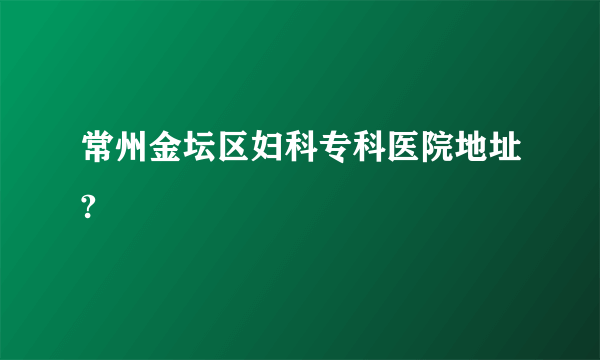 常州金坛区妇科专科医院地址?